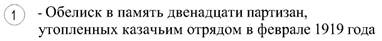 1 - Обелиск в память двенадцати партизан, утопленных казачьим отрядом в феврале 1919 года